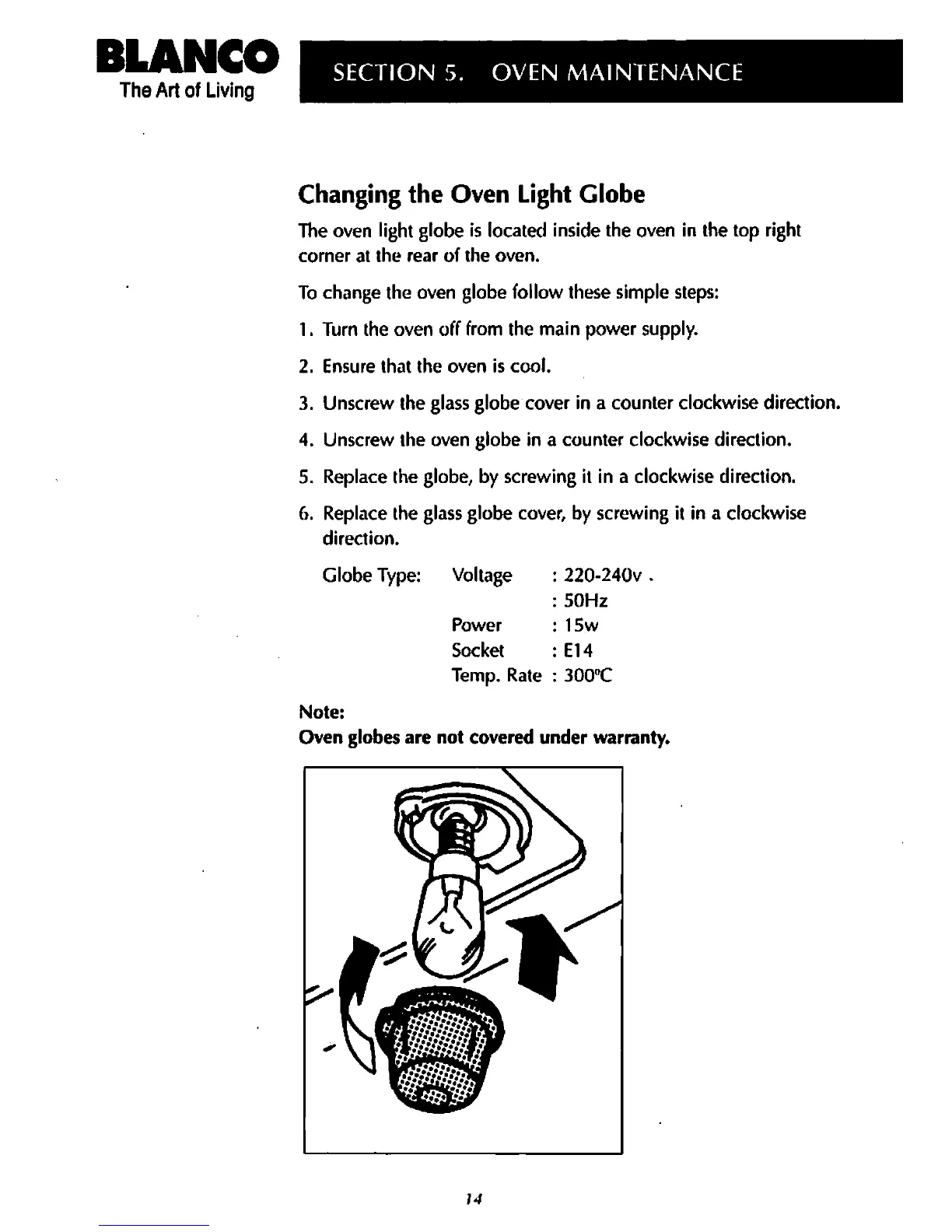 BLANCO
The Art of Living

SECTION 5. OVEN MAINTENANCE

Changing the Oven Light Globe

The oven light globe is located inside the oven in the top right corner at the rear of the oven.

To change the oven globe follow these simple steps:

1. Turn the oven off from the main power supply.

2. Ensure that the oven is cool.

3. Unscrew the glass globe cover in a counter clockwise direction.

4. Unscrew the oven globe in a counter clockwise direction.

5. Replace the globe, by screwing it in a clockwise direction.

6. Replace the glass globe cover, by screwing it in a clockwise direction.

Globe Type: Voltage : 220-240v .
: 50Hz
Power : 15w
Socket : E14
Temp. Rate : 300°C

Note:
Oven globes are not covered under warranty.

14